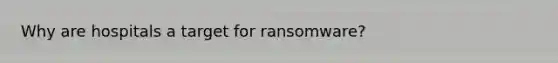 Why are hospitals a target for ransomware?